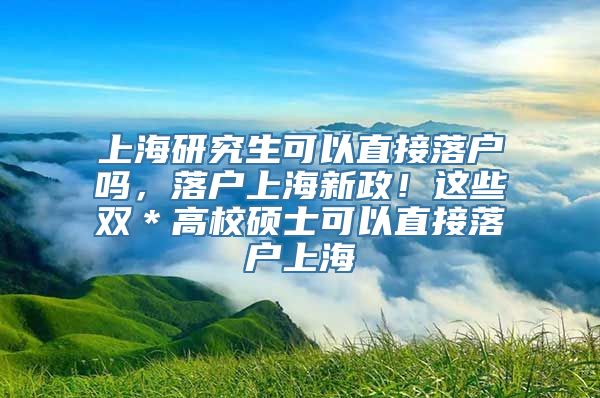 上海研究生可以直接落户吗，落户上海新政！这些双＊高校硕士可以直接落户上海